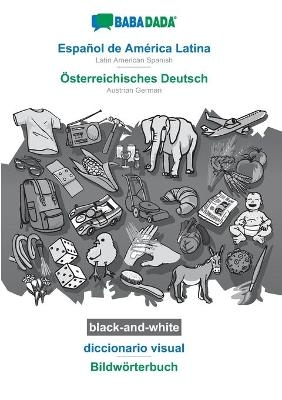 BABADADA®

Español de América Latina
Latin American Spanish

Österreichisches Deutsch
Austrian German

black-and-white

diccionario visual

Bildwörterbuch